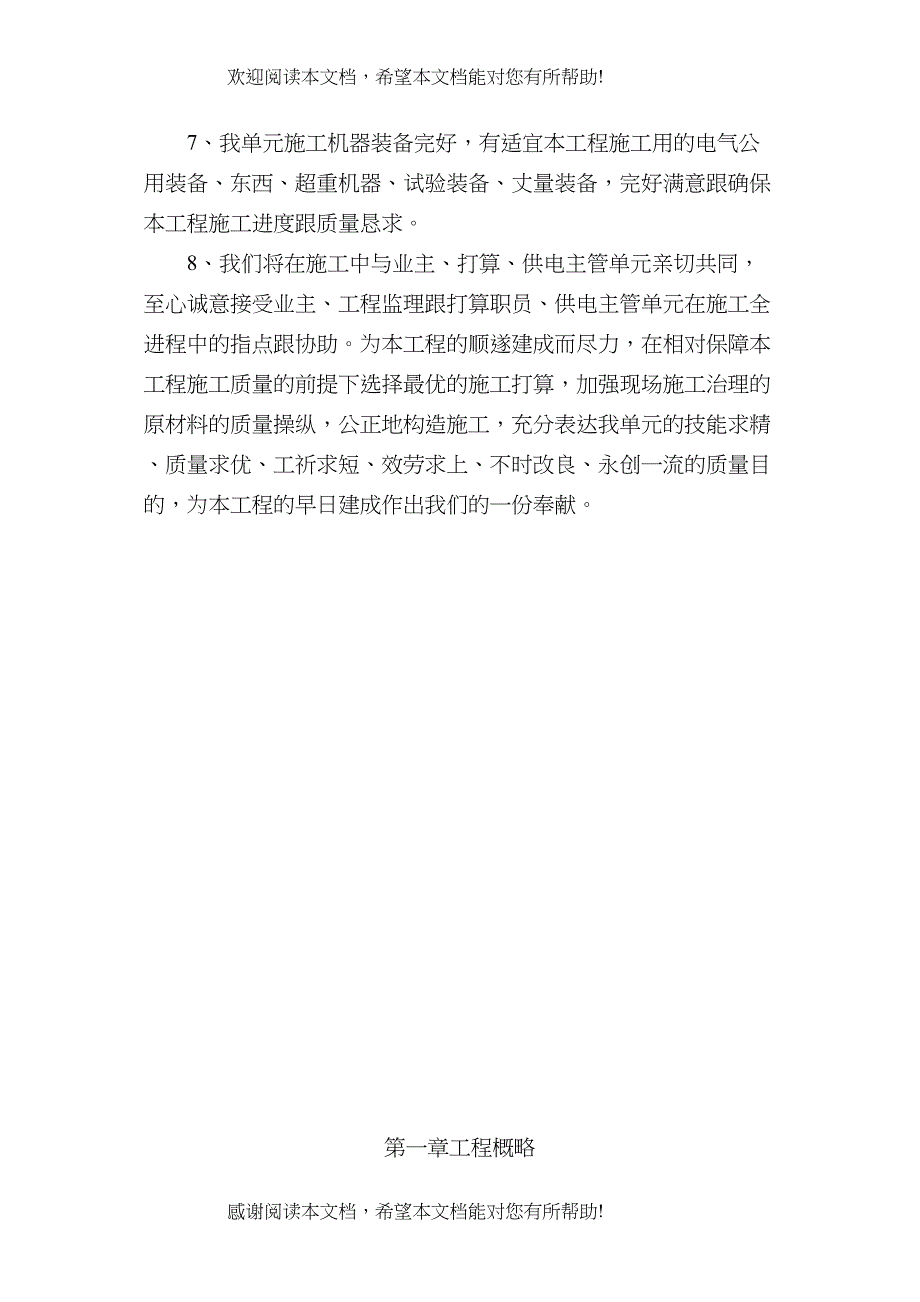 欢迎阅读本文档，希望本文档能对您有所帮助!

7、我单元施工机器装备完好，有适宜本工程施工用的电气公用装备、东西、超重机器、试验装备、丈量装备，完好满意跟确保本工程施工进度跟质量恳求。

8、我们将在施工中与业主、打算、供电主管单元亲切共同，至心诚意接受业主、工程监理跟打算职员、供电主管单元在施工全进程中的指点跟协助。为本工程的顺遂建成而尽力，在相对保障本工程施工质量的前提下选择最优的施工打算，加强现场施工治理的原材料的质量操纵，公正地构造施工，充分表达我单元的技能求精、质量求优、工祈求短、效劳求上、不时改良、永创一流的质量目的，为本工程的早日建成作出我们的一份奉献。

第一章工程概略

感谢阅读本文档，希望本文档能对您有所帮助!